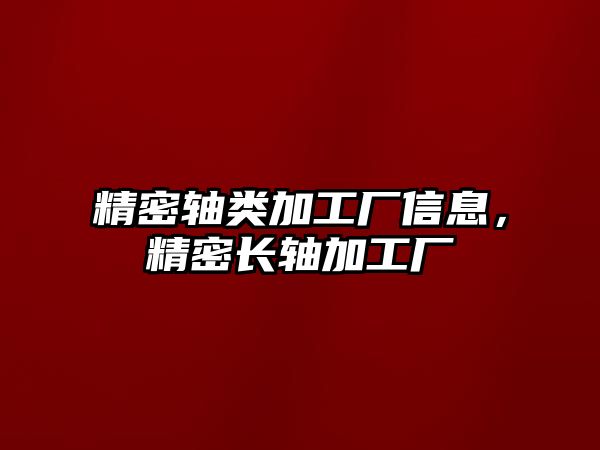 精密轴类加工厂信息，精密长轴加工厂